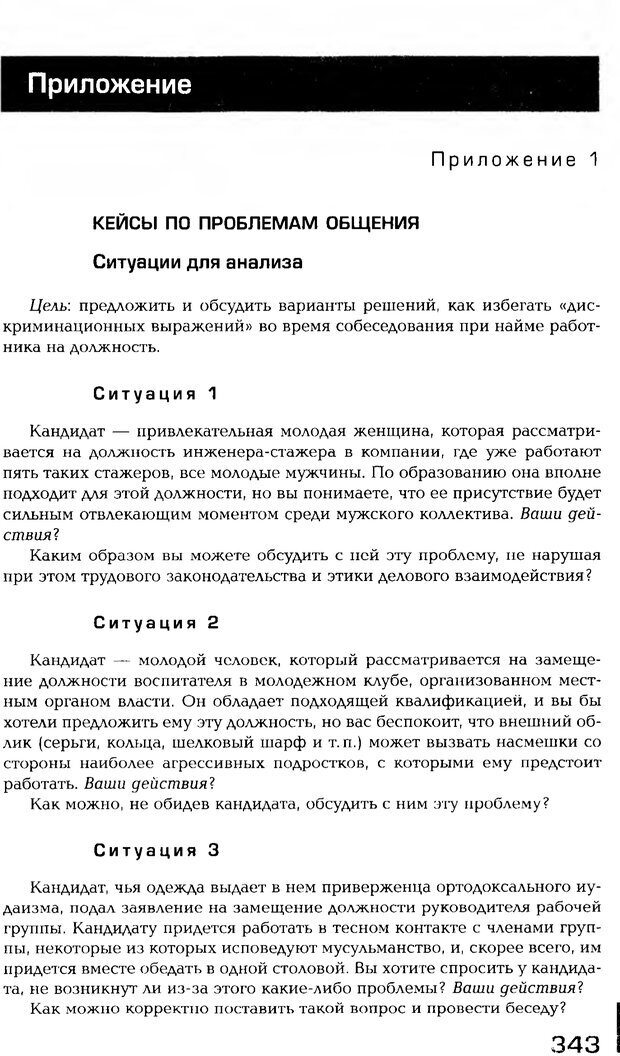 Приложение

Приложение 1

КЕЙСЫ ПО ПРОБЛЕМАМ ОБЩЕНИЯ

Ситуации для анализа

Цель: предложить и обсудить варианты решений, как избегать «дискриминационных выражений» во время собеседования при найме работника на должность.

Ситуация 1

Кандидат — привлекательная молодая женщина, которая рассматривается на должность инженера-стажера в компании, где уже работают пять таких стажеров, все молодые мужчины. По образованию она вполне подходит для этой должности, но вы понимаете, что ее присутствие будет сильным отвлекающим моментом среди мужского коллектива. Ваши действия?

Каким образом вы можете обсудить с ней эту проблему, не нарушая при этом трудового законодательства и этики делового взаимодействия?

Ситуация 2

Кандидат — молодой человек, который рассматривается на замещение должности воспитателя в молодежном клубе, организованном местным органом власти. Он обладает подходящей квалификацией, и вы бы хотели предложить ему эту должность, но вас беспокоит, что внешний облик (серьги, кольца, шелковый шарф и т. п.) может вызвать насмешки со стороны наиболее агрессивных подростков, с которыми ему предстоит работать. Ваши действия?

Как можно, не обидев кандидата, обсудить с ним эту проблему?

Ситуация 3

Кандидат, чья одежда выдает в нем приверженца ортодоксального иудаизма, подал заявление на замещение должности руководителя рабочей группы. Кандидату придется работать в тесном контакте с членами группы, некоторые из которых исповедуют мусульманство, и, скорее всего, им придется вместе обедать в одной столовой. Вы хотите спросить у кандидата, не возникнут ли из-за этого какие-либо проблемы? Ваши действия?

Как можно корректно поставить такой вопрос и провести беседу?

343